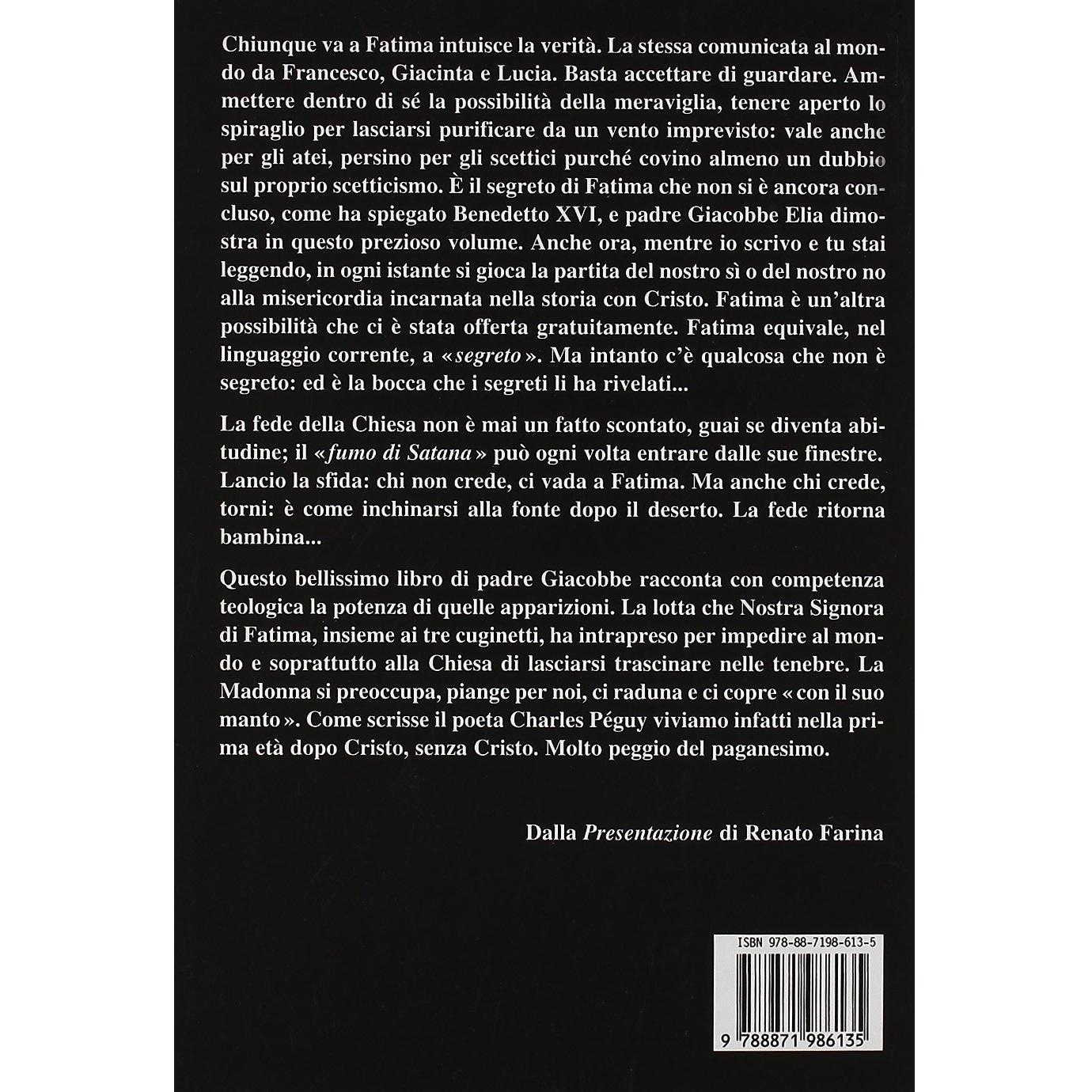 Chiunque va a Fatima intuisce la verità. La stessa comunicata al mondo da Francesco, Giacinta e Lucia. Basta accettare di guardare. Ammettere dentro di sé la possibilità della meraviglia, tenere aperto lo spiraglio per lasciarsi purificare da un vento imprevisto: vale anche per gli atei, persino per gli scettici purché covino almeno un dubbio sul proprio scetticismo. È il segreto di Fatima che non si è ancora concluso, come ha spiegato Benedetto XVI, e padre Giacobbe Elia dimostra in questo prezioso volume. Anche ora, mentre io scrivo e tu stai leggendo, in ogni istante si gioca la partita del nostro sì o del nostro no alla misericordia incarnata nella storia con Cristo. Fatima è un'altra possibilità che ci è stata offerta gratuitamente. Fatima equivale, nel linguaggio corrente, a «segreto». Ma intanto c'è qualcosa che non è segreto: ed è la bocca che i segreti li ha rivelati...

La fede della Chiesa non è mai un fatto scontato, guai se diventa abitudine; il «fumo di Satana» può ogni volta entrare dalle sue finestre. Lancio la sfida: chi non crede, ci vada a Fatima. Ma anche chi crede, torni: è come inchinarsi alla fonte dopo il deserto. La fede ritorna bambina...

Questo bellissimo libro di padre Giacobbe racconta con competenza teologica la potenza di quelle apparizioni. La lotta che Nostra Signora di Fatima, insieme ai tre cuginetti, ha intrapreso per impedire al mondo e soprattutto alla Chiesa di lasciarsi trascinare nelle tenebre. La Madonna si preoccupa, piange per noi, ci raduna e ci copre «con il suo manto». Come scrisse il poeta Charles Péguy viviamo infatti nella prima età dopo Cristo, senza Cristo. Molto peggio del paganesimo.

Dalla Presentazione di Renato Farina

ISBN 978-88-7198-613-5

9 788871 986135